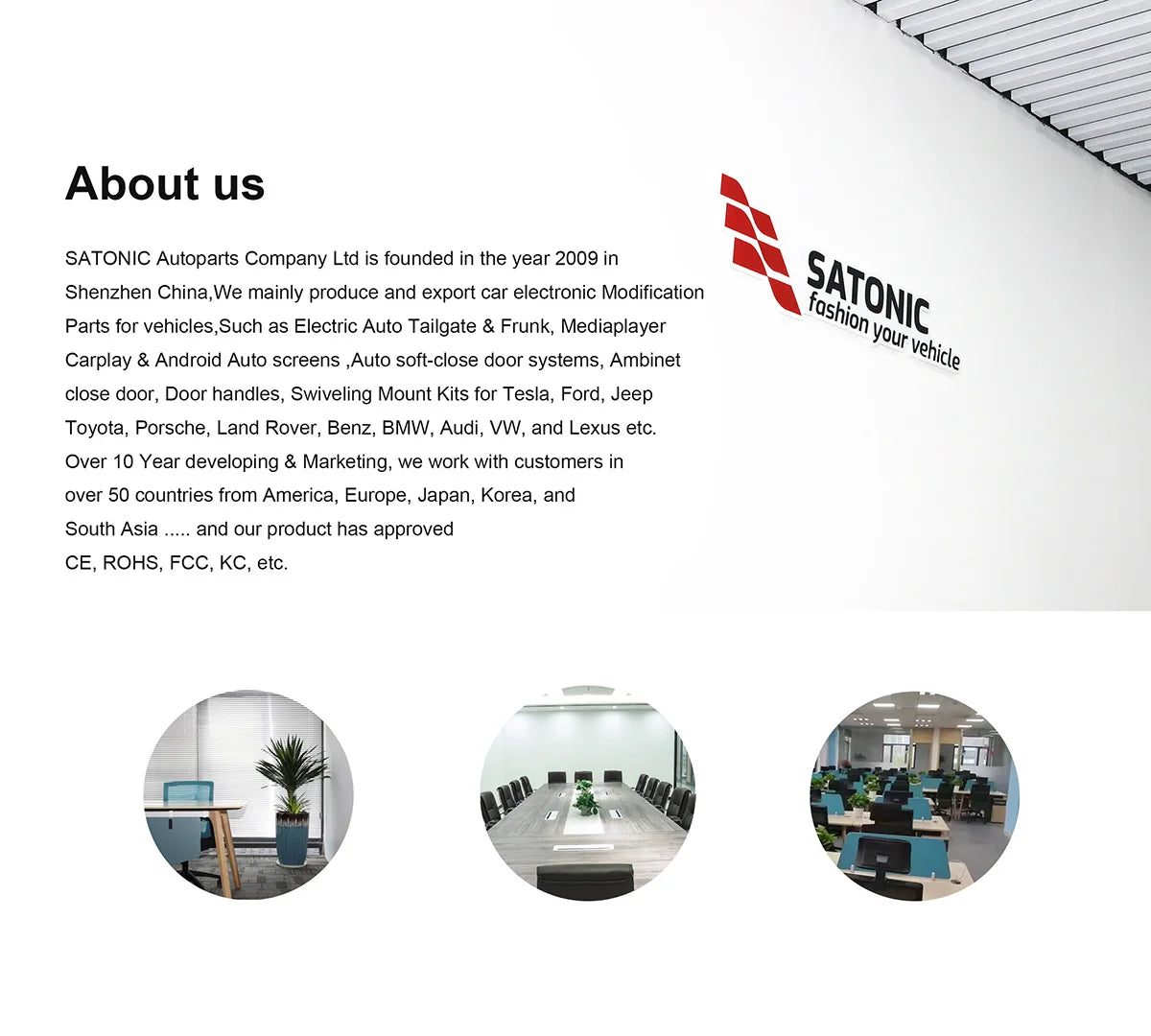 About us

SATONIC Autoparts Company Ltd is founded in the year 2009 in Shenzhen China,We mainly produce and export car electronic Modification Parts for vehicles,Such as Electric Auto Tailgate & Frunk, Mediaplayer Carplay & Android Auto screens ,Auto soft-close door systems, Ambinet close door, Door handles, Swiveling Mount Kits for Tesla, Ford, Jeep Toyota, Porsche, Land Rover, Benz, BMW, Audi, VW, and Lexus etc. Over 10 Year developing & Marketing, we work with customers in over 50 countries from America, Europe, Japan, Korea, and South Asia ..... and our product has approved CE, ROHS, FCC, KC, etc.

SATONIC
fashion your vehicle